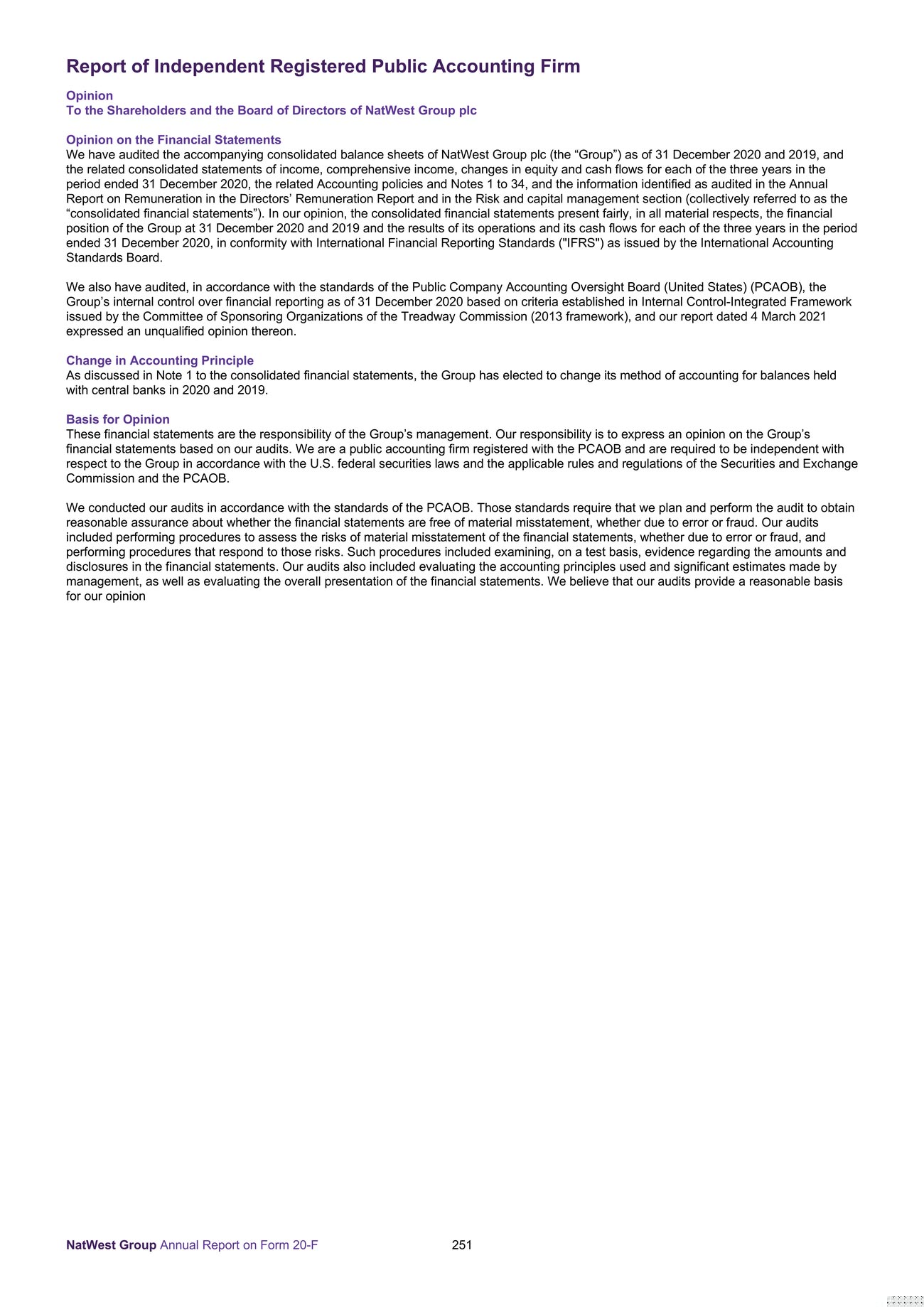 Report of Independent Registered Public Accounting Firm

Opinion
To the Shareholders and the Board of Directors of NatWest Group plc

Opinion on the Financial Statements
We have audited the accompanying consolidated balance sheets of NatWest Group plc (the “Group”) as of 31 December 2020 and 2019, and the related consolidated statements of income, comprehensive income, changes in equity and cash flows for each of the three years in the period ended 31 December 2020, the related Accounting policies and Notes 1 to 34, and the information identified as audited in the Annual Report on Remuneration in the Directors’ Remuneration Report and in the Risk and capital management section (collectively referred to as the “consolidated financial statements”). In our opinion, the consolidated financial statements present fairly, in all material respects, the financial position of the Group at 31 December 2020 and 2019 and the results of its operations and its cash flows for each of the three years in the period ended 31 December 2020, in conformity with International Financial Reporting Standards ("IFRS") as issued by the International Accounting Standards Board.

We also have audited, in accordance with the standards of the Public Company Accounting Oversight Board (United States) (PCAOB), the Group’s internal control over financial reporting as of 31 December 2020 based on criteria established in Internal Control-Integrated Framework issued by the Committee of Sponsoring Organizations of the Treadway Commission (2013 framework), and our report dated 4 March 2021 expressed an unqualified opinion thereon.

Change in Accounting Principle
As discussed in Note 1 to the consolidated financial statements, the Group has elected to change its method of accounting for balances held with central banks in 2020 and 2019.

Basis for Opinion
These financial statements are the responsibility of the Group’s management. Our responsibility is to express an opinion on the Group’s financial statements based on our audits. We are a public accounting firm registered with the PCAOB and are required to be independent with respect to the Group in accordance with the U.S. federal securities laws and the applicable rules and regulations of the Securities and Exchange Commission and the PCAOB.

We conducted our audits in accordance with the standards of the PCAOB. Those standards require that we plan and perform the audit to obtain reasonable assurance about whether the financial statements are free of material misstatement, whether due to error or fraud. Our audits included performing procedures to assess the risks of material misstatement of the financial statements, whether due to error or fraud, and performing procedures that respond to those risks. Such procedures included examining, on a test basis, evidence regarding the amounts and disclosures in the financial statements. Our audits also included evaluating the accounting principles used and significant estimates made by management, as well as evaluating the overall presentation of the financial statements. We believe that our audits provide a reasonable basis for our opinion

NatWest Group Annual Report on Form 20-F 251